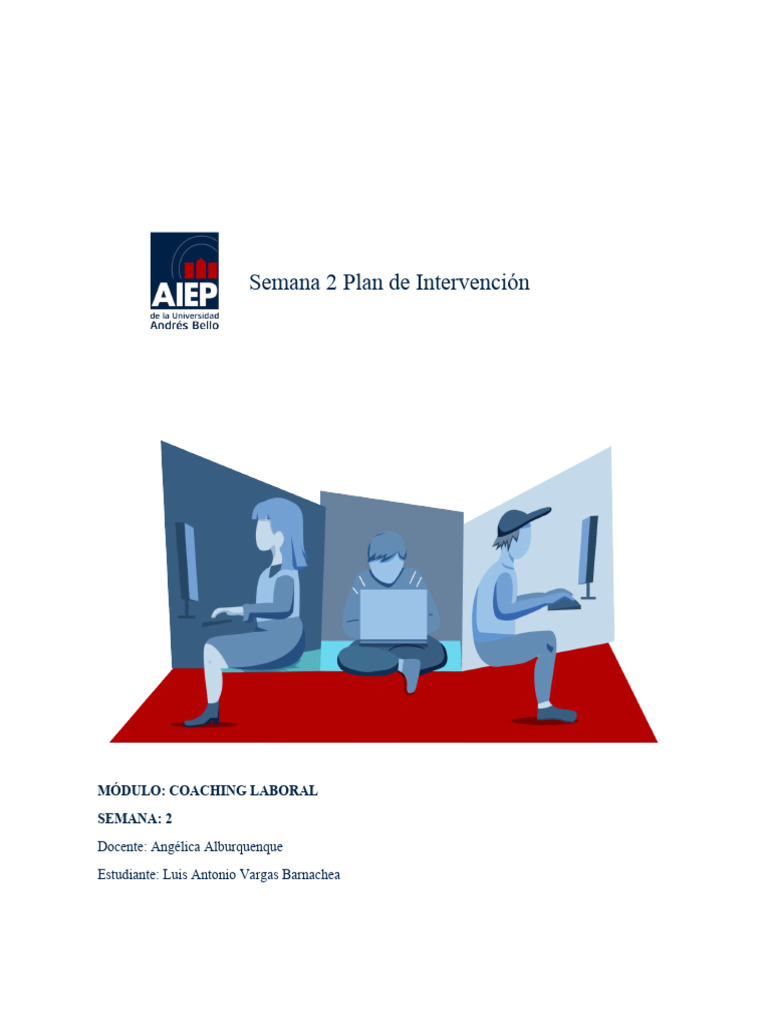 AIEP
de la Universidad
Andrés Bello

Semana 2 Plan de Intervención

MÓDULO: COACHING LABORAL

SEMANA: 2

Docente: Angélica Alburquenque

Estudiante: Luis Antonio Vargas Barnachea